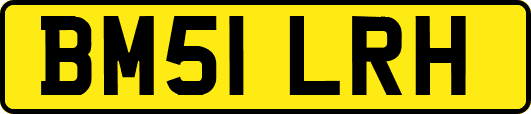 BM51 LRH